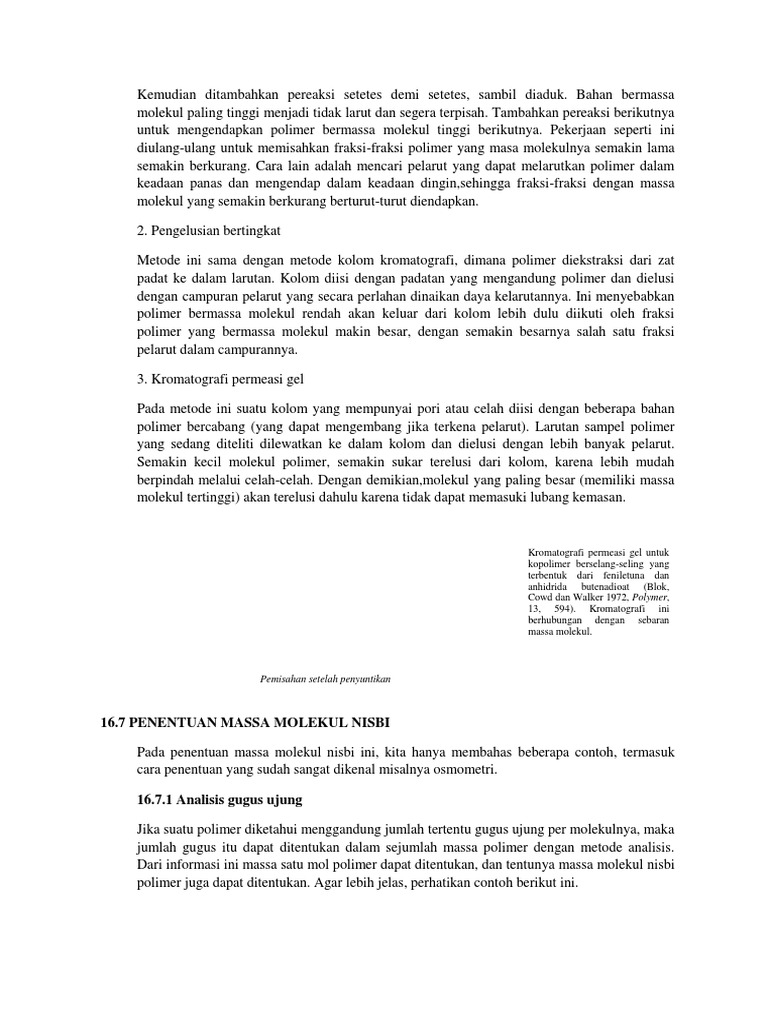 Kemudian ditambahkan pereaksi setetes demi setetes, sambil diaduk. Bahan bermassa molekul paling tinggi menjadi tidak larut dan segera terpisah. Tambahkan pereaksi berikutnya untuk mengendapkan polimer bermassa molekul tinggi berikutnya. Pekerjaan seperti ini diulang-ulang untuk memisahkan fraksi-fraksi polimer yang masa molekulnya semakin lama semakin berkurang. Cara lain adalah mencari pelarut yang dapat melarutkan polimer dalam keadaan panas dan mengendap dalam keadaan dingin,sehingga fraksi-fraksi dengan massa molekul yang semakin berkurang berturut-turut diendapkan.

2. Pengelusian bertingkat

Metode ini sama dengan metode kolom kromatografi, dimana polimer diekstraksi dari zat padat ke dalam larutan. Kolom diisi dengan padatan yang mengandung polimer dan dielusi dengan campuran pelarut yang secara perlahan dinaikan daya kelarutannya. Ini menyebabkan polimer bermassa molekul rendah akan keluar dari kolom lebih dulu diikuti oleh fraksi polimer yang bermassa molekul makin besar, dengan semakin besarnya salah satu fraksi pelarut dalam campurannya.

3. Kromatografi permeasi gel

Pada metode ini suatu kolom yang mempunyai pori atau celah diisi dengan beberapa bahan polimer bercabang (yang dapat mengembang jika terkena pelarut). Larutan sampel polimer yang sedang diteliti dilewatkan ke dalam kolom dan dielusi dengan lebih banyak pelarut. Semakin kecil molekul polimer, semakin sukar terelusi dari kolom, karena lebih mudah berpindah melalui celah-celah. Dengan demikian,molekul yang paling besar (memiliki massa molekul tertinggi) akan terelusi dahulu karena tidak dapat memasuki lubang kemasan.

Kromatografi permeasi gel untuk kopolimer berselang-seling yang terbentuk dari feniletuna dan anhidrida butenadioat (Blok, Cowd dan Walker 1972, Polymer, 13, 594). Kromatografi ini berhubungan dengan sebaran massa molekul.

Pemisahan setelah penyuntikan

16.7 PENENTUAN MASSA MOLEKUL NISBI

Pada penentuan massa molekul nisbi ini, kita hanya membahas beberapa contoh, termasuk cara penentuan yang sudah sangat dikenal misalnya osmometri.

16.7.1 Analisis gugus ujung

Jika suatu polimer diketahui menggandung jumlah tertentu gugus ujung per molekulnya, maka jumlah gugus itu dapat ditentukan dalam sejumlah massa polimer dengan metode analisis. Dari informasi ini massa satu mol polimer dapat ditentukan, dan tentunya massa molekul nisbi polimer juga dapat ditentukan. Agar lebih jelas, perhatikan contoh berikut ini.